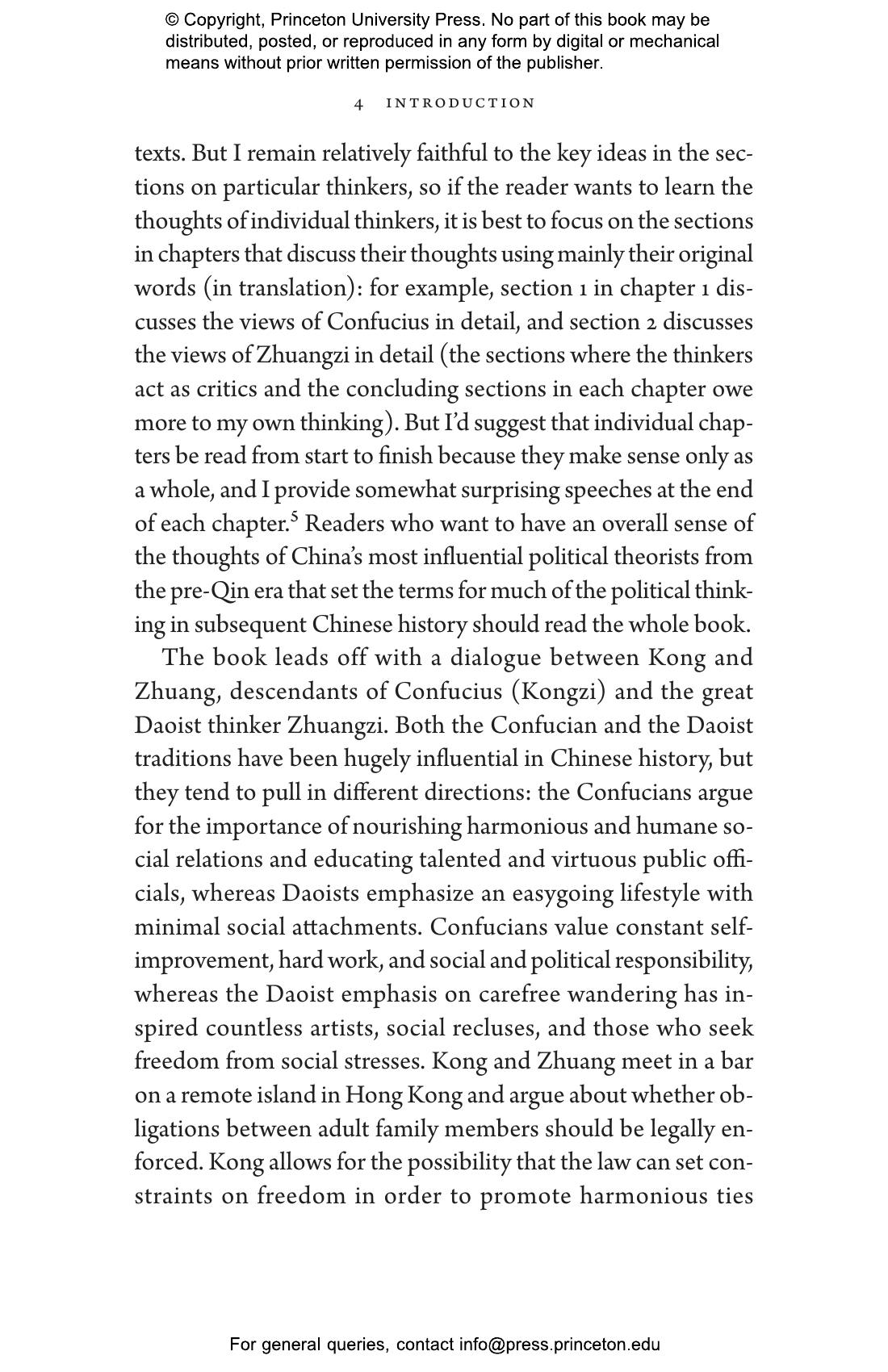 © Copyright, Princeton University Press. No part of this book may be distributed, posted, or reproduced in any form by digital or mechanical means without prior written permission of the publisher.

4 INTRODUCTION

texts. But I remain relatively faithful to the key ideas in the sections on particular thinkers, so if the reader wants to learn the thoughts of individual thinkers, it is best to focus on the sections in chapters that discuss their thoughts using mainly their original words (in translation): for example, section 1 in chapter 1 discusses the views of Confucius in detail, and section 2 discusses the views of Zhuangzi in detail (the sections where the thinkers act as critics and the concluding sections in each chapter owe more to my own thinking). But I'd suggest that individual chapters be read from start to finish because they make sense only as a whole, and I provide somewhat surprising speeches at the end of each chapter.$^5$ Readers who want to have an overall sense of the thoughts of China's most influential political theorists from the pre-Qin era that set the terms for much of the political thinking in subsequent Chinese history should read the whole book.

The book leads off with a dialogue between Kong and Zhuang, descendants of Confucius (Kongzi) and the great Daoist thinker Zhuangzi. Both the Confucian and the Daoist traditions have been hugely influential in Chinese history, but they tend to pull in different directions: the Confucians argue for the importance of nourishing harmonious and humane social relations and educating talented and virtuous public officials, whereas Daoists emphasize an easygoing lifestyle with minimal social attachments. Confucians value constant self-improvement, hard work, and social and political responsibility, whereas the Daoist emphasis on carefree wandering has inspired countless artists, social recluses, and those who seek freedom from social stresses. Kong and Zhuang meet in a bar on a remote island in Hong Kong and argue about whether obligations between adult family members should be legally enforced. Kong allows for the possibility that the law can set constraints on freedom in order to promote harmonious ties

For general queries, contact info@press.princeton.edu